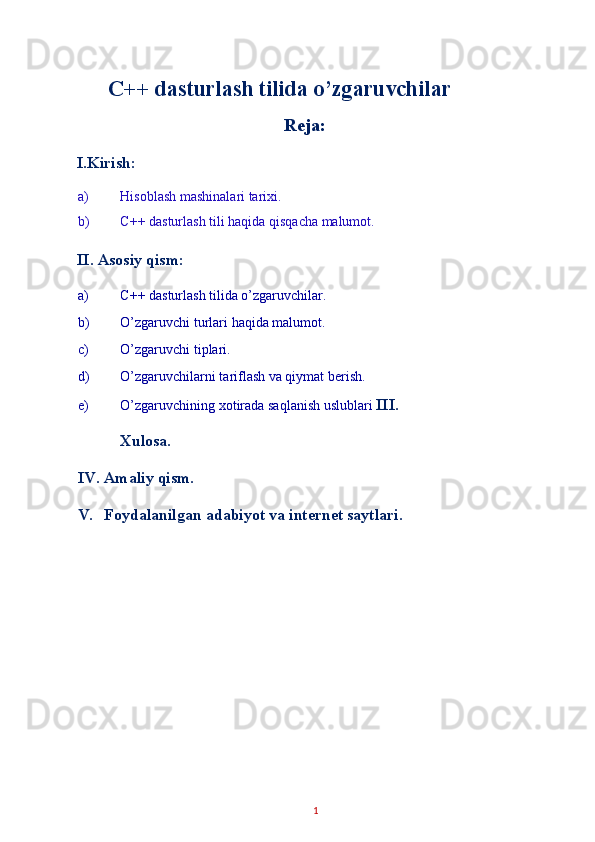 Docx.uz Docx.uz Docx.uz

C++ dasturlash tilida o’zgaruvchilar

Reja:

I.Kirish:

a) Hisoblash mashinalari tarixi.

b) C++ dasturlash tili haqida qisqacha malumot.

II. Asosiy qism:

Docx.uz Docx.uz Docx.uz

a) C++ dasturlash tilida o’zgaruvchilar.

b) O’zgaruvchi turlari haqida malumot.

c) O’zgaruvchi tiplari.

d) O’zgaruvchilarni tariflash va qiymat berish.

e) O’zgaruvchining xotirada saqlanish uslublari III.

Xulosa.

IV. Amaliy qism.

Docx.uz Docx.uz Docx.uz

V. Foydalanilgan adabiyot va internet saytlari.

Docx.uz Docx.uz Docx.uz

1